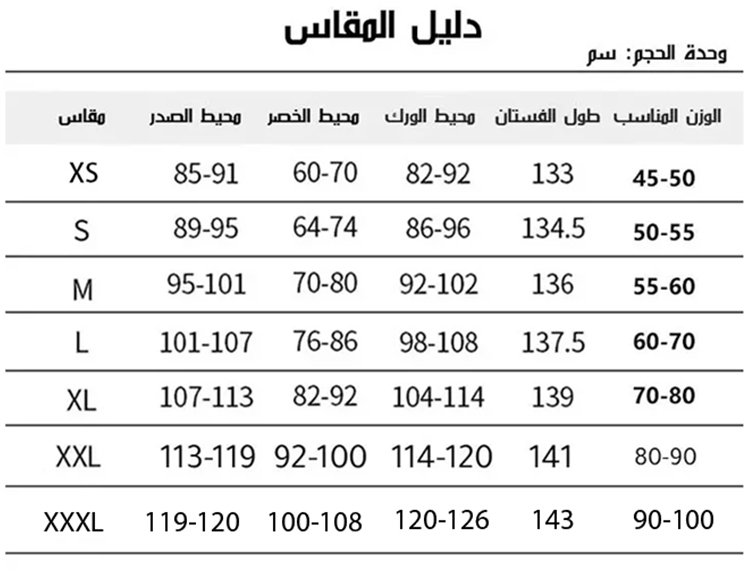 دليل المقاس

وحدة الحجم: سم

| الوزن المناسب | طول الفستان | محيط الورك | محيط الخصر | محيط الصدر | مقاس |
|---|---|---|---|---|---|
| 45-50 | 133 | 82-92 | 60-70 | 85-91 | XS |
| 50-55 | 134.5 | 86-96 | 64-74 | 89-95 | S |
| 55-60 | 136 | 92-102 | 70-80 | 95-101 | M |
| 60-70 | 137.5 | 98-108 | 76-86 | 101-107 | L |
| 70-80 | 139 | 104-114 | 82-92 | 107-113 | XL |
| 80-90 | 141 | 114-120 | 92-100 | 113-119 | XXL |
| 90-100 | 143 | 120-126 | 100-108 | 119-120 | XXXL |